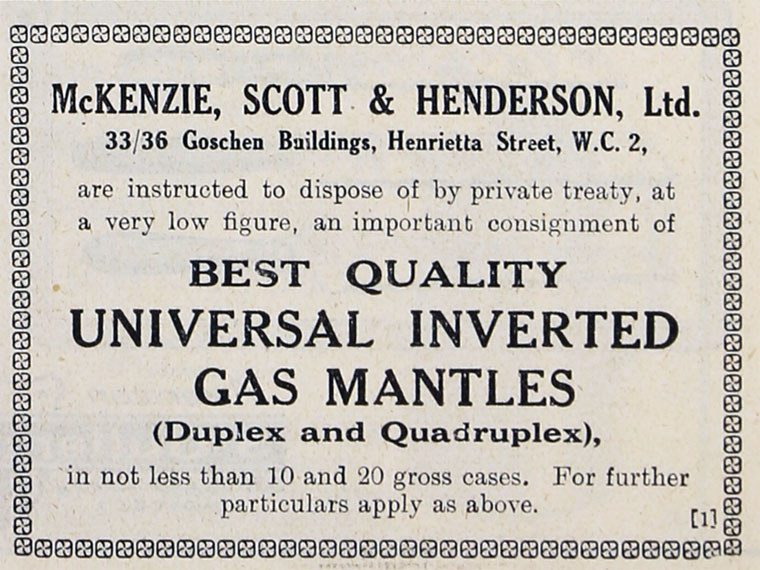 McKENZIE, SCOTT & HENDERSON, Ltd.
33/36 Goschen Buildings, Henrietta Street, W.C. 2,

are instructed to dispose of by private treaty, at a very low figure, an important consignment of

BEST QUALITY
UNIVERSAL INVERTED
GAS MANTLES
(Duplex and Quadruplex),

in not less than 10 and 20 gross cases. For further particulars apply as above.

[1]